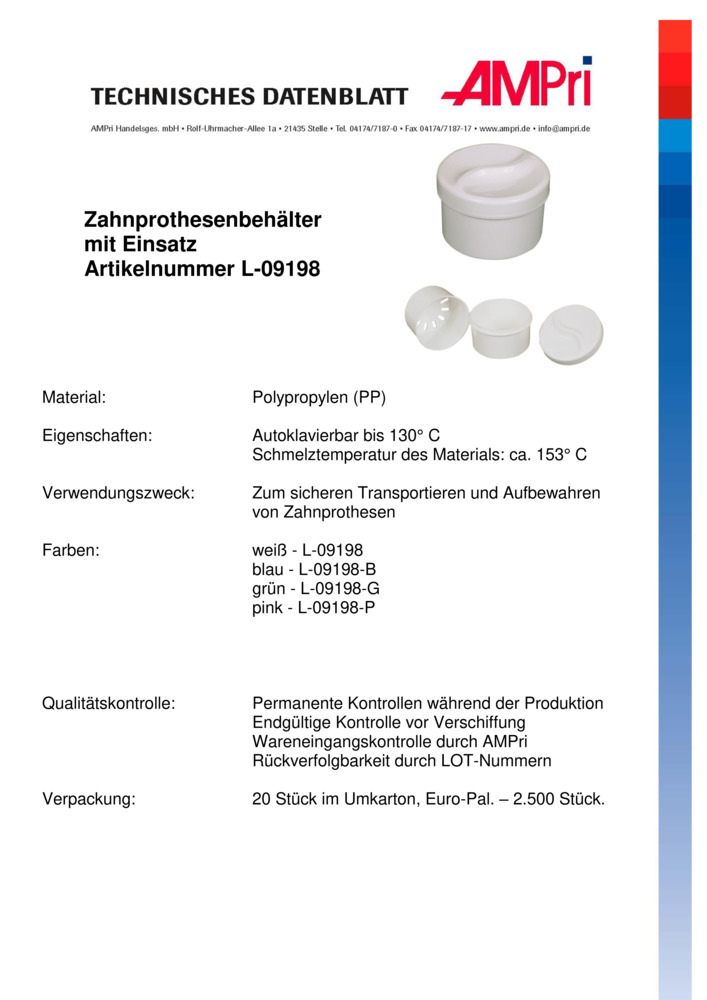 TECHNISCHES DATENBLATT

AMPri

AMPri Handelsges. mbH • Rolf-Uhrmacher-Allee 1a • 21435 Stelle • Tel. 04174/7187-0 • Fax 04174/7187-17 • www.ampri.de • info@ampri.de

Zahnprothesenbehälter
mit Einsatz
Artikelnummer L-09198

Material: Polypropylen (PP)

Eigenschaften: Autoklavierbar bis 130° C
Schmelztemperatur des Materials: ca. 153° C

Verwendungszweck: Zum sicheren Transportieren und Aufbewahren von Zahnprothesen

Farben: weiß - L-09198
blau - L-09198-B
grün - L-09198-G
pink - L-09198-P

Qualitätskontrolle: Permanente Kontrollen während der Produktion
Endgültige Kontrolle vor Verschiffung
Wareneingangskontrolle durch AMPri
Rückverfolgbarkeit durch LOT-Nummern

Verpackung: 20 Stück im Umkarton, Euro-Pal. – 2.500 Stück.